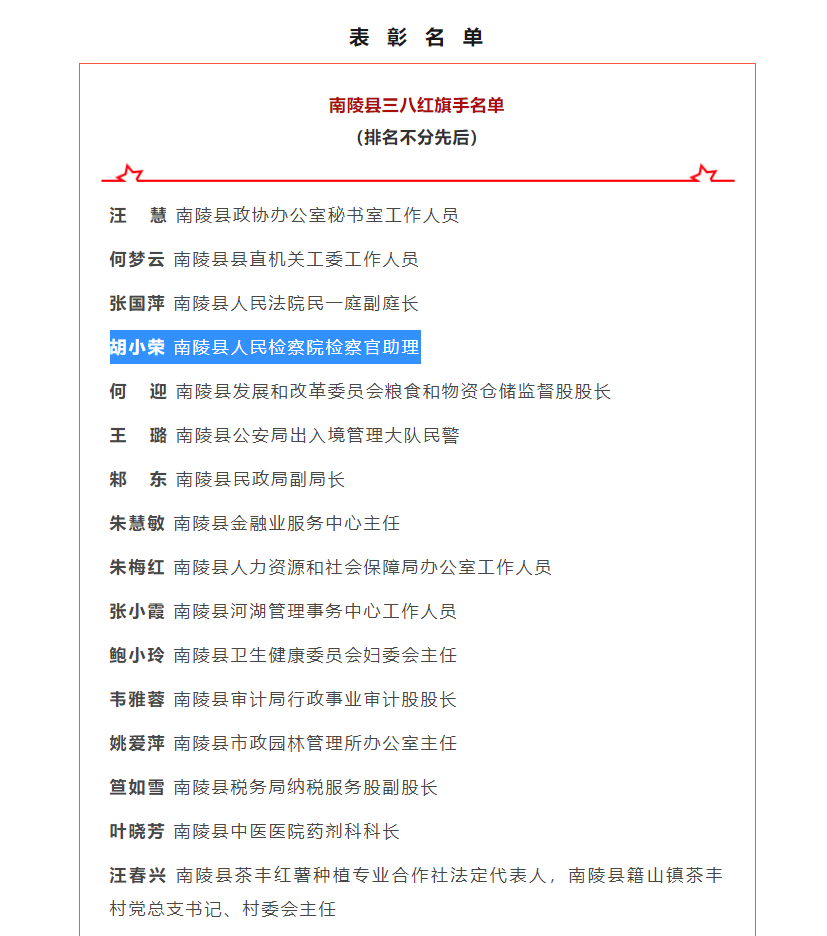 表 彰 名 单

南陵县三八红旗手名单
（排名不分先后）

汪 慧 南陵县政协办公室秘书室工作人员

何梦云 南陵县县直机关工委工作人员

张国萍 南陵县人民法院民一庭副庭长

胡小荣 南陵县人民检察院检察官助理

何 迎 南陵县发展和改革委员会粮食和物资仓储监督股股长

王 璐 南陵县公安局出入境管理大队民警

郑 东 南陵县民政局副局长

朱慧敏 南陵县金融业服务中心主任

朱梅红 南陵县人力资源和社会保障局办公室工作人员

张小霞 南陵县河湖管理事务中心工作人员

鲍小玲 南陵县卫生健康委员会妇委会主任

韦雅蓉 南陵县审计局行政事业审计股股长

姚爱萍 南陵县市政园林管理所办公室主任

笪如雪 南陵县税务局纳税服务股副股长

叶晓芳 南陵县中医医院药剂科科长

汪春兴 南陵县茶丰红薯种植专业合作社法定代表人，南陵县籍山镇茶丰村党总支书记、村委会主任